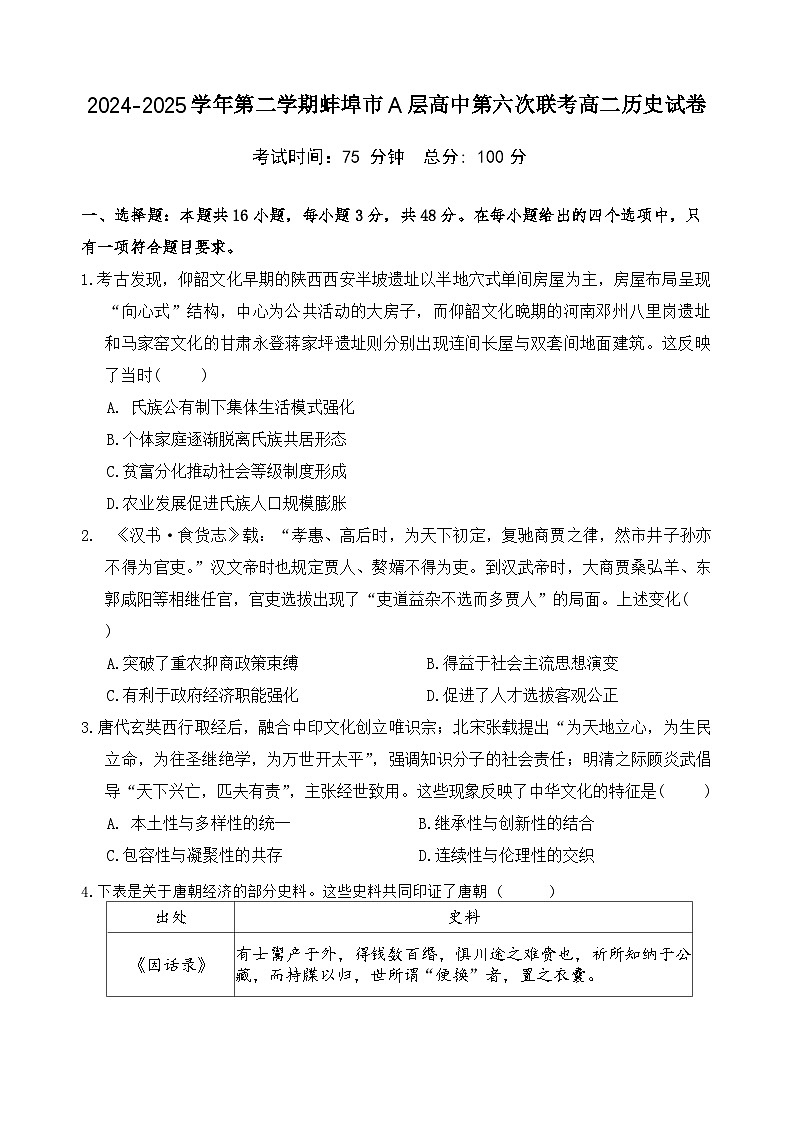 2024-2025学年第二学期蚌埠市A层高中第六次联考高二历史试卷

考试时间：75分钟　总分：100分

一、选择题：本题共16小题，每小题3分，共48分。在每小题给出的四个选项中，只有一项符合题目要求。

1.考古发现，仰韶文化早期的陕西西安半坡遗址以半地穴式单间房屋为主，房屋布局呈现“向心式”结构，中心为公共活动的大房子，而仰韶文化晚期的河南邓州八里岗遗址和马家窑文化的甘肃永登蒋家坪遗址则分别出现连间长屋与双套间地面建筑。这反映了当时（　　）

A.氏族公有制下集体生活模式强化

B.个体家庭逐渐脱离氏族共居形态

C.贫富分化推动社会等级制度形成

D.农业发展促进氏族人口规模膨胀

2.《汉书·食货志》载：“孝惠、高后时，为天下初定，复驰商贾之律，然市井子孙亦不得为官吏。”汉文帝时也规定贾人、赘婿不得为吏。到汉武帝时，大商贾桑弘羊、东郭咸阳等相继任官，官吏选拔出现了“吏道益杂不选而多贾人”的局面。上述变化（　　）

A.突破了重农抑商政策束缚　B.得益于社会主流思想演变

C.有利于政府经济职能强化　D.促进了人才选拔客观公正

3.唐代玄奘西行取经后，融合中印文化创立唯识宗；北宋张载提出“为天地立心，为生民立命，为往圣继绝学，为万世开太平”，强调知识分子的社会责任；明清之际顾炎武倡导“天下兴亡，匹夫有责”，主张经世致用。这些现象反映了中华文化的特征是（　　）

A.本土性与多样性的统一　B.继承性与创新性的结合

C.包容性与凝聚性的共存　D.连续性与伦理性的交织

4.下表是关于唐朝经济的部分史料。这些史料共同印证了唐朝（　　）

| 出处 | 史料 |
|---|---|
| 《因话录》 | 有士鬻产于外，得钱数百缗，惧川途之难赍也，祈所知纳于公藏，而持牒以归，世所谓“便换”者，置之衣囊。 |